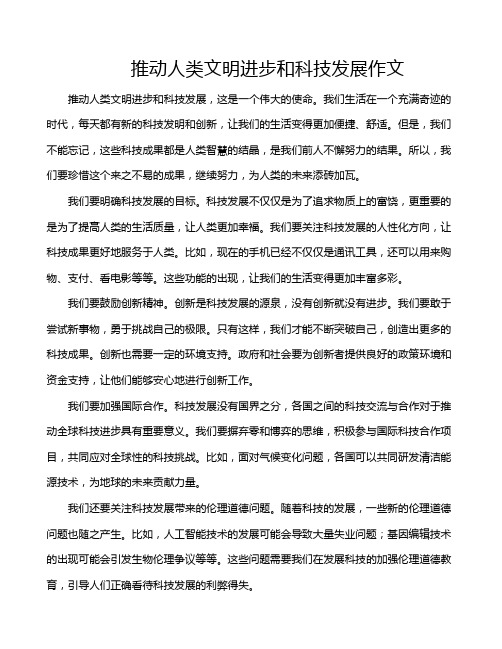 推动人类文明进步和科技发展作文

推动人类文明进步和科技发展，这是一个伟大的使命。我们生活在一个充满奇迹的时代，每天都有新的科技发明和创新，让我们的生活变得更加便捷、舒适。但是，我们不能忘记，这些科技成果都是人类智慧的结晶，是我们前人不懈努力的结果。所以，我们要珍惜这个来之不易的成果，继续努力，为人类的未来添砖加瓦。

我们要明确科技发展的目标。科技发展不仅仅是为了追求物质上的富饶，更重要的是为了提高人类的生活质量，让人类更加幸福。我们要关注科技发展的人性化方向，让科技成果更好地服务于人类。比如，现在的手机已经不仅仅是通讯工具，还可以用来购物、支付、看电影等等。这些功能的出现，让我们的生活变得更加丰富多彩。

我们要鼓励创新精神。创新是科技发展的源泉，没有创新就没有进步。我们要敢于尝试新事物，勇于挑战自己的极限。只有这样，我们才能不断突破自己，创造出更多的科技成果。创新也需要一定的环境支持。政府和社会要为创新者提供良好的政策环境和资金支持，让他们能够安心地进行创新工作。

我们要加强国际合作。科技发展没有国界之分，各国之间的科技交流与合作对于推动全球科技进步具有重要意义。我们要摒弃零和博弈的思维，积极参与国际科技合作项目，共同应对全球性的科技挑战。比如，面对气候变化问题，各国可以共同研发清洁能源技术，为地球的未来贡献力量。

我们还要关注科技发展带来的伦理道德问题。随着科技的发展，一些新的伦理道德问题也随之产生。比如，人工智能技术的发展可能会导致大量失业问题；基因编辑技术的出现可能会引发生物伦理争议等等。这些问题需要我们在发展科技的加强伦理道德教育，引导人们正确看待科技发展的利弊得失。